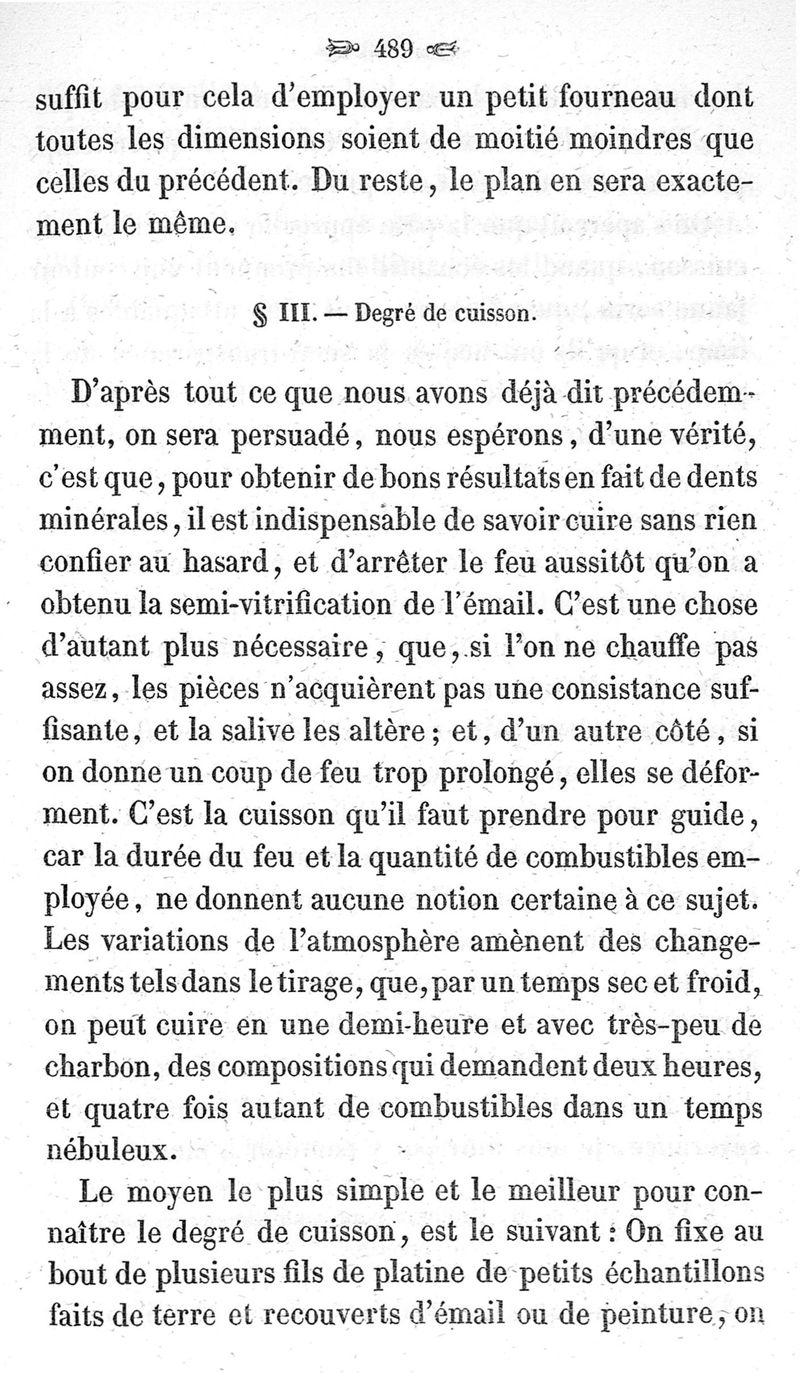 489

suffit pour cela d'employer un petit fourneau dont toutes les dimensions soient de moitié moindres que celles du précédent. Du reste, le plan en sera exactement le même.

§ III. — Degré de cuisson.

D'après tout ce que nous avons déjà dit précédemment, on sera persuadé, nous espérons, d'une vérité, c'est que, pour obtenir de bons résultats en fait de dents minérales, il est indispensable de savoir cuire sans rien confier au hasard, et d'arrêter le feu aussitôt qu'on a obtenu la semi-vitrification de l'émail. C'est une chose d'autant plus nécessaire, que, si l'on ne chauffe pas assez, les pièces n'acquièrent pas une consistance suffisante, et la salive les altère; et, d'un autre côté, si on donne un coup de feu trop prolongé, elles se déforment. C'est la cuisson qu'il faut prendre pour guide, car la durée du feu et la quantité de combustibles employée, ne donnent aucune notion certaine à ce sujet. Les variations de l'atmosphère amènent des changements tels dans le tirage, que, par un temps sec et froid, on peut cuire en une demi-heure et avec très-peu de charbon, des compositions qui demandent deux heures, et quatre fois autant de combustibles dans un temps nébuleux.

Le moyen le plus simple et le meilleur pour connaître le degré de cuisson, est le suivant : On fixe au bout de plusieurs fils de platine de petits échantillons faits de terre et recouverts d'émail ou de peinture, on